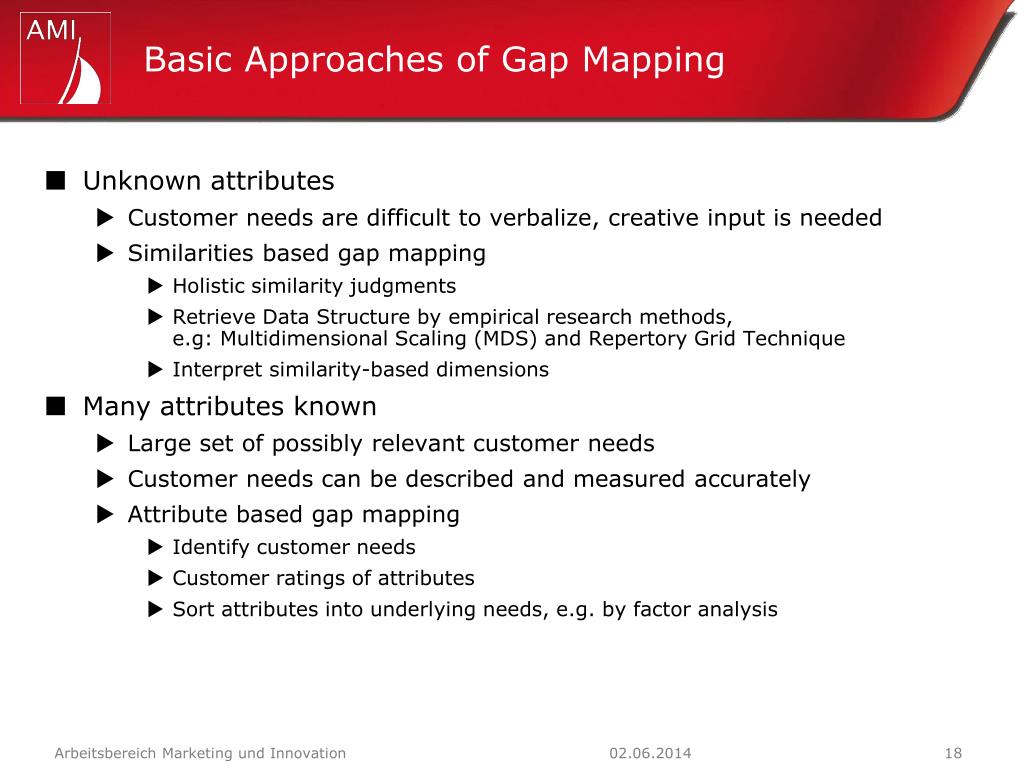 AMI

Basic Approaches of Gap Mapping

■ Unknown attributes

▶ Customer needs are difficult to verbalize, creative input is needed

▶ Similarities based gap mapping

▶ Holistic similarity judgments

▶ Retrieve Data Structure by empirical research methods, e.g: Multidimensional Scaling (MDS) and Repertory Grid Technique

▶ Interpret similarity-based dimensions

■ Many attributes known

▶ Large set of possibly relevant customer needs

▶ Customer needs can be described and measured accurately

▶ Attribute based gap mapping

▶ Identify customer needs

▶ Customer ratings of attributes

▶ Sort attributes into underlying needs, e.g. by factor analysis

Arbeitsbereich Marketing und Innovation 02.06.2014 18